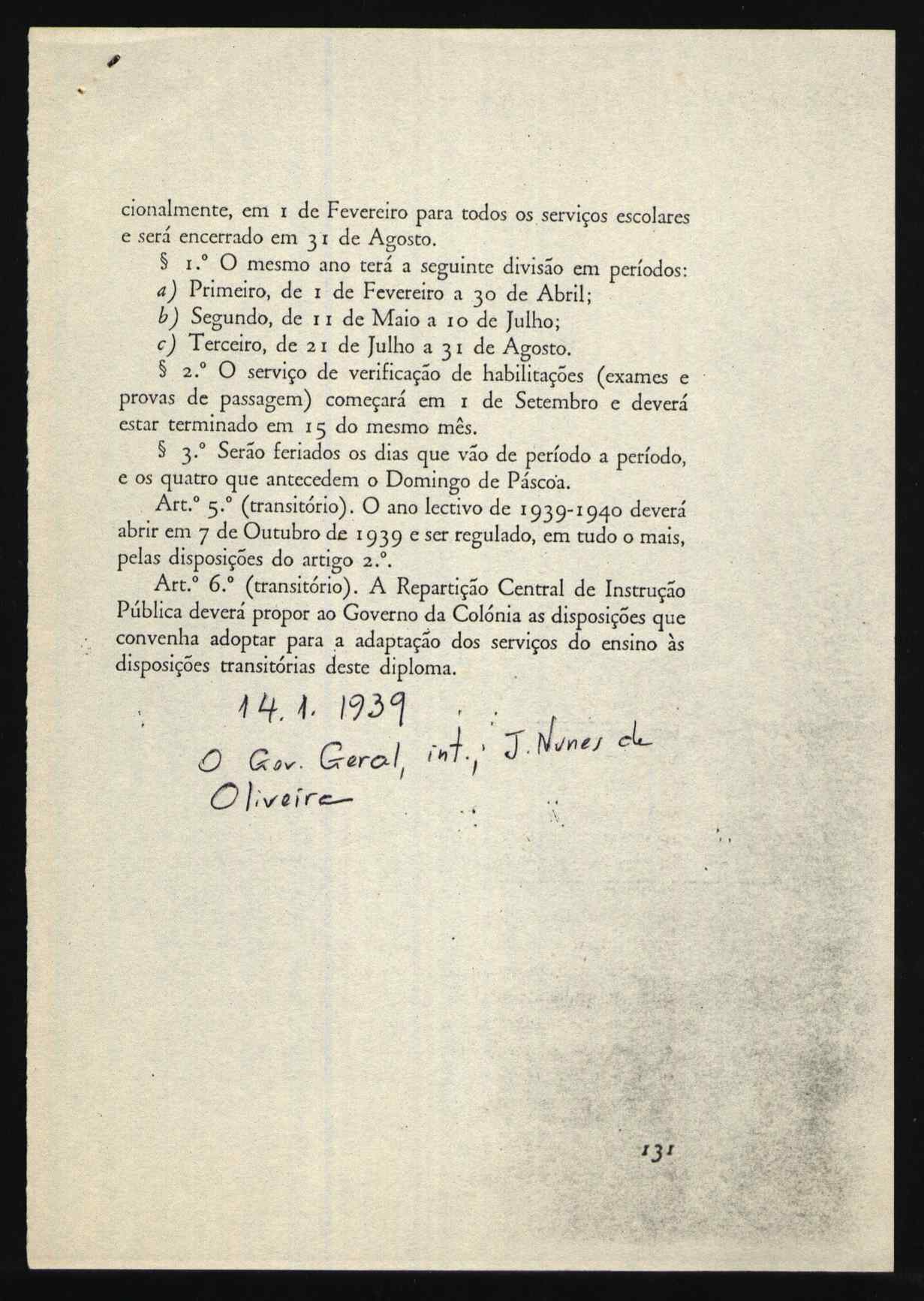 cionalmente, em 1 de Fevereiro para todos os serviços escolares e será encerrado em 31 de Agosto.

§ 1.º O mesmo ano terá a seguinte divisão em períodos:

a) Primeiro, de 1 de Fevereiro a 30 de Abril;

b) Segundo, de 11 de Maio a 10 de Julho;

c) Terceiro, de 21 de Julho a 31 de Agosto.

§ 2.º O serviço de verificação de habilitações (exames e provas de passagem) começará em 1 de Setembro e deverá estar terminado em 15 do mesmo mês.

§ 3.º Serão feriados os dias que vão de período a período, e os quatro que antecedem o Domingo de Páscoa.

Art.º 5.º (transitório). O ano lectivo de 1939-1940 deverá abrir em 7 de Outubro de 1939 e ser regulado, em tudo o mais, pelas disposições do artigo 2.º.

Art.º 6.º (transitório). A Repartição Central de Instrução Pública deverá propor ao Governo da Colónia as disposições que convenha adoptar para a adaptação dos serviços do ensino às disposições transitórias deste diploma.

14. 1. 1939

O Gov. Geral, int., J. Nunes de Oliveira

131